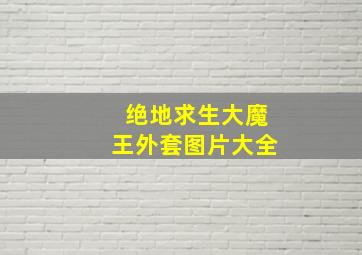 绝地求生大魔王外套图片大全